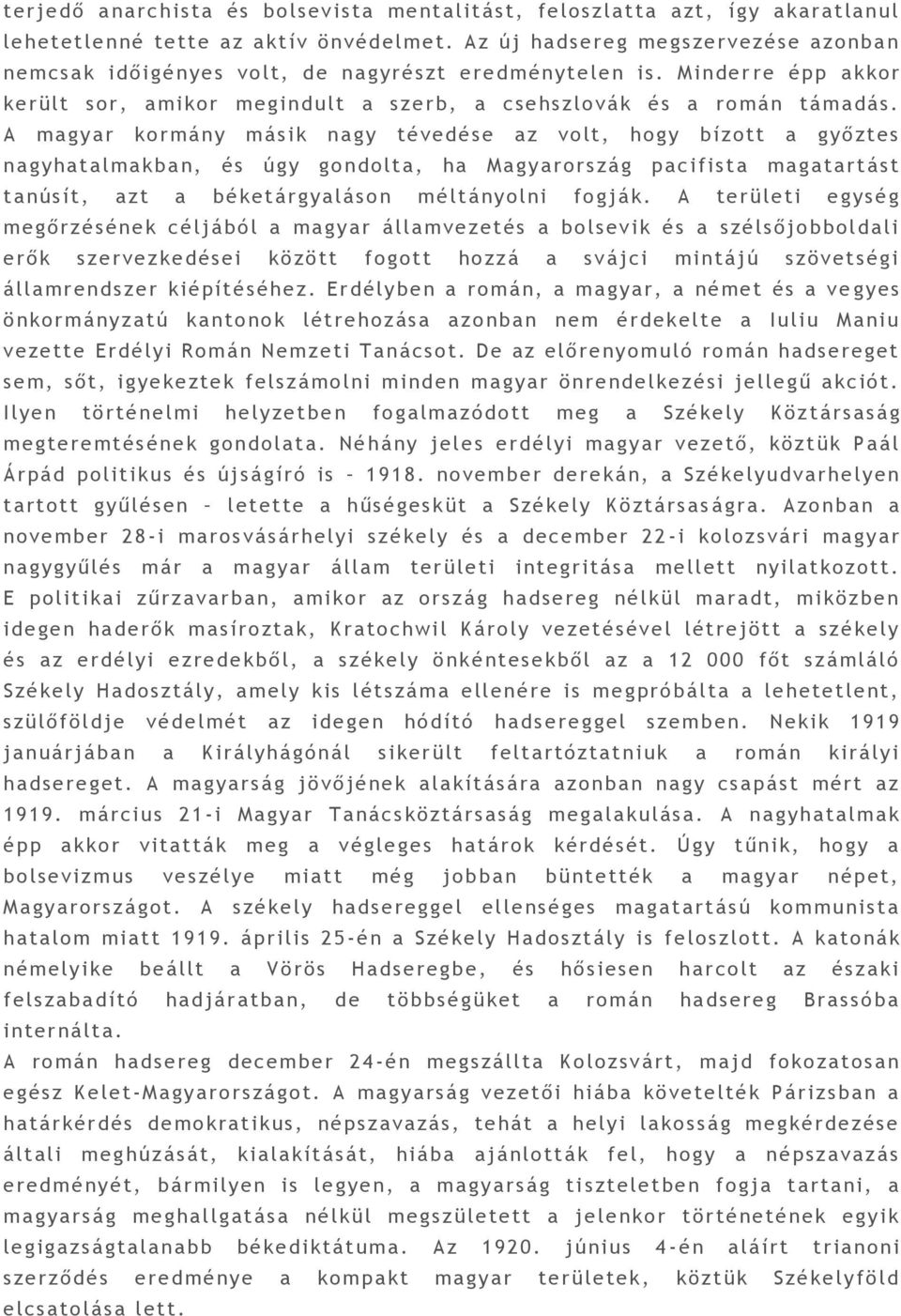 terjedő anarchista és bolsevista mentalitást, feloszlatta azt, így akaratlanul lehetetlenné tette az aktív önvédelmet. Az új hadsereg megszervezése azonban nemcsak időigényes volt, de nagyrészt eredménytelen is. Minderre épp akkor került sor, amikor megindult a szerb, a csehszlovák és a román támadás. A magyar kormány másik nagy tévedése az volt, hogy bízott a győztes nagyhatalmakban, és úgy gondolta, ha Magyarország pacifista magatartást tanúsít, azt a béketárgyaláson méltányolni fogják. A területi egység megőrzésének céljából a magyar államvezetés a bolsevik és a szélsőjobboldali erők szervezkedései között fogott hozzá a svájci mintájú szövetségi államrendszer kiépítéséhez. Erdélyben a román, a magyar, a német és a vegyes önkormányzatú kantonok létrehozása azonban nem érdekelte a Iuliu Maniu vezette Erdélyi Román Nemzeti Tanácsot. De az előrenyomuló román hadsereget sem, sőt, igyekeztek felszámolni minden magyar önrendelkezési jellegű akciót. Ilyen történelmi helyzetben fogalmazódott meg a Székely Köztársaság megteremtésének gondolata. Néhány jeles erdélyi magyar vezető, köztük Paál Árpád politikus és újságíró is – 1918. november derekán, a Székelyudvarhelyen tartott gyűlésen – letette a hűségesküt a Székely Köztársaságra. Azonban a november 28-i marosvásárhelyi székely és a december 22-i kolozsvári magyar nagygyűlés már a magyar állam területi integritása mellett nyilatkozott. E politikai zűrzavarban, amikor az ország hadsereg nélkül maradt, miközben idegen haderők masíroztak, Kratochwil Károly vezetésével létrejött a székely és az erdélyi ezredekből, a székely önkéntesekből az a 12 000 főt számláló Székely Hadosztály, amely kis létszáma ellenére is megpróbálta a lehetetlent, szülőföldje védelmét az idegen hódító hadsereggel szemben. Nekik 1919 januárjában a Királyhágónál sikerült feltartóztatniuk a román királyi hadsereget. A magyarság jövőjének alakítására azonban nagy csapást mért az 1919. március 21-i Magyar Tanácsköztársaság megalakulása. A nagyhatalmak épp akkor vitatták meg a végleges határok kérdését. Úgy tűnik, hogy a bolsevizmus veszélye miatt még jobban büntették a magyar népet, Magyarországot. A székely hadsereggel ellenséges magatartású kommunista hatalom miatt 1919. április 25-én a Székely Hadosztály is feloszlott. A katonák némelyike beállt a Vörös Hadseregbe, és hősiesen harcolt az északi felszabadító hadjáratban, de többségüket a román hadsereg Brassóba internálta.

A román hadsereg december 24-én megszállta Kolozsvárt, majd fokozatosan egész Kelet-Magyarországot. A magyarság vezetői hiába követelték Párizsban a határkérdés demokratikus, népszavazás, tehát a helyi lakosság megkérdezése általi meghúzását, kialakítását, hiába ajánlották fel, hogy a népszavazás eredményét, bármilyen is legyen, a magyarság tiszteletben fogja tartani, a magyarság meghallgatása nélkül megszületett a jelenkor történetének egyik legigazságtalanabb békediktátuma. Az 1920. június 4-én aláírt trianoni szerződés eredménye a kompakt magyar területek, köztük Székelyföld elcsatolása lett.